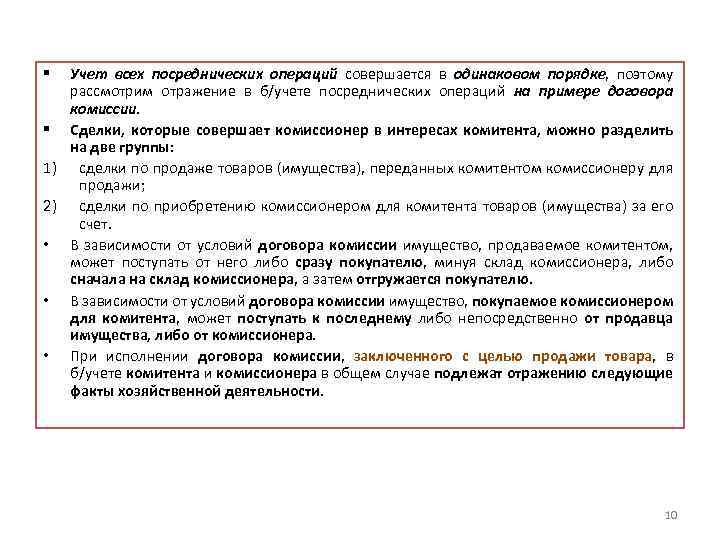 ▪ Учет всех посреднических операций совершается в одинаковом порядке, поэтому рассмотрим отражение в б/учете посреднических операций на примере договора комиссии.

▪ Сделки, которые совершает комиссионер в интересах комитента, можно разделить на две группы:

1) сделки по продаже товаров (имущества), переданных комитентом комиссионеру для продажи;

2) сделки по приобретению комиссионером для комитента товаров (имущества) за его счет.

• В зависимости от условий договора комиссии имущество, продаваемое комитентом, может поступать от него либо сразу покупателю, минуя склад комиссионера, либо сначала на склад комиссионера, а затем отгружается покупателю.

• В зависимости от условий договора комиссии имущество, покупаемое комиссионером для комитента, может поступать к последнему либо непосредственно от продавца имущества, либо от комиссионера.

• При исполнении договора комиссии, заключенного с целью продажи товара, в б/учете комитента и комиссионера в общем случае подлежат отражению следующие факты хозяйственной деятельности.

10